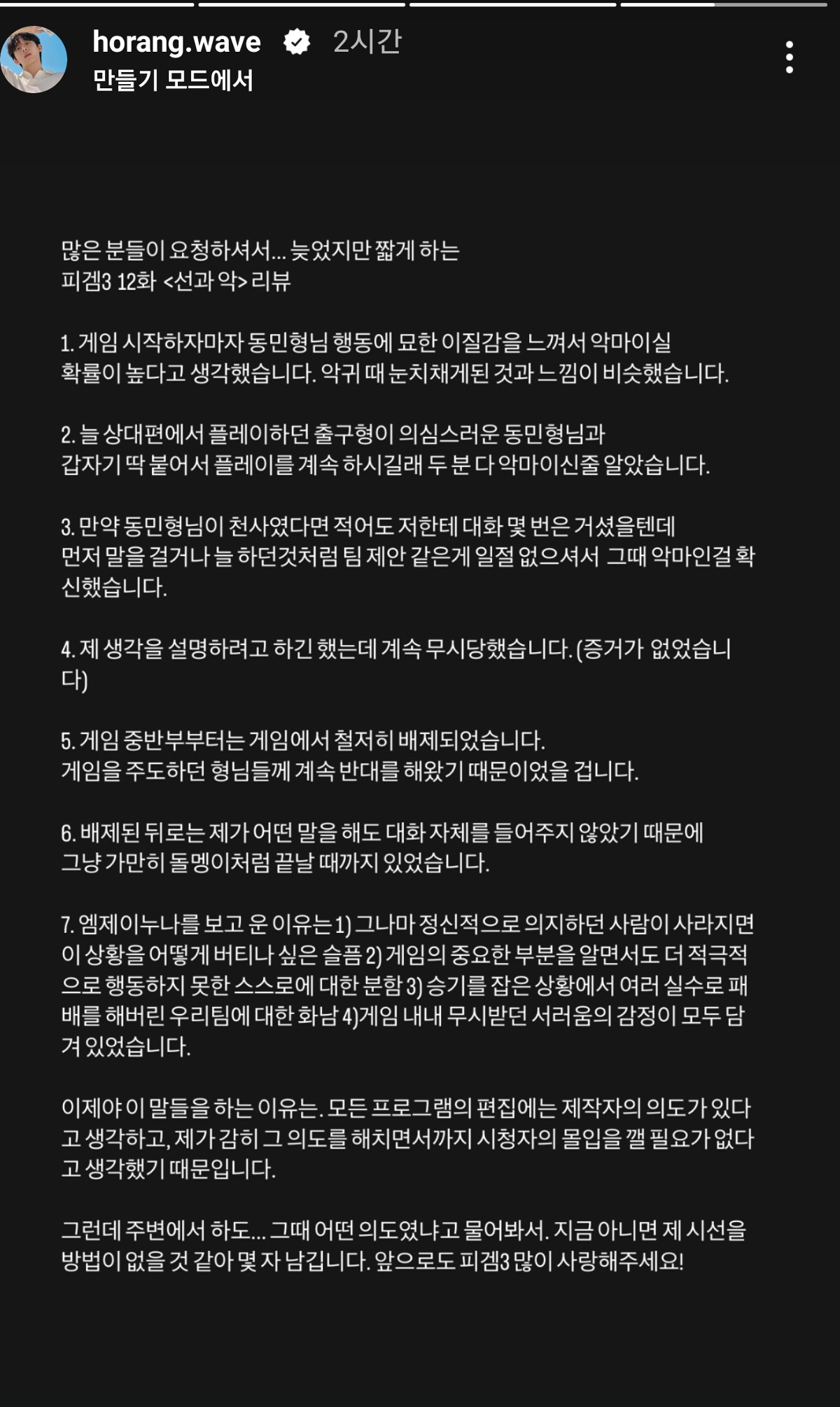 horang.wave 2시간
만들기 모드에서

많은 분들이 요청하셔서... 늦었지만 짧게 하는
피겜3 12화 <선과 악> 리뷰

1. 게임 시작하자마자 동민형님 행동에 묘한 이질감을 느껴서 악마이실 확률이 높다고 생각했습니다. 악귀 때 눈치채게된 것과 느낌이 비슷했습니다.

2. 늘 상대편에서 플레이하던 출구형이 의심스러운 동민형님과 갑자기 딱 붙어서 플레이를 계속 하시길래 두 분 다 악마이신줄 알았습니다.

3. 만약 동민형님이 천사였다면 적어도 저한테 대화 몇 번은 거셨을텐데 먼저 말을 걸거나 늘 하던것처럼 팀 제안 같은게 일절 없으셔서 그때 악마인걸 확신했습니다.

4. 제 생각을 설명하려고 하긴 했는데 계속 무시당했습니다. (증거가 없었습니다)

5. 게임 중반부부터는 게임에서 철저히 배제되었습니다. 게임을 주도하던 형님들께 계속 반대를 해왔기 때문이었을 겁니다.

6. 배제된 뒤로는 제가 어떤 말을 해도 대화 자체를 들어주지 않았기 때문에 그냥 가만히 돌멩이처럼 끝날 때까지 있었습니다.

7. 엠제이누나를 보고 운 이유는 1) 그나마 정신적으로 의지하던 사람이 사라지면 이 상황을 어떻게 버티나 싶은 슬픔 2) 게임의 중요한 부분을 알면서도 더 적극적으로 행동하지 못한 스스로에 대한 분함 3) 승기를 잡은 상황에서 여러 실수로 패배를 해버린 우리팀에 대한 화남 4)게임 내내 무시받던 서러움의 감정이 모두 담겨 있었습니다.

이제야 이 말들을 하는 이유는. 모든 프로그램의 편집에는 제작자의 의도가 있다고 생각하고, 제가 감히 그 의도를 해치면서까지 시청자의 몰입을 깰 필요가 없다고 생각했기 때문입니다.

그런데 주변에서 하도... 그때 어떤 의도였냐고 물어봐서. 지금 아니면 제 시선을 방법이 없을 것 같아 몇 자 남깁니다. 앞으로도 피겜3 많이 사랑해주세요!